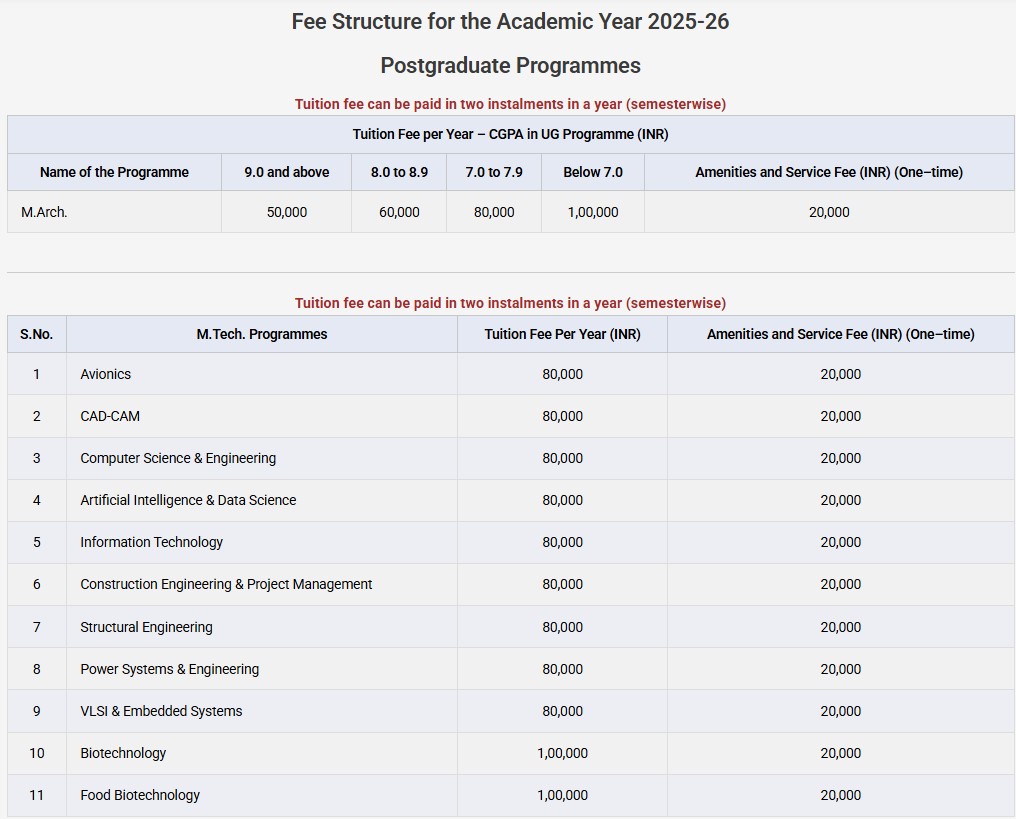 Fee Structure for the Academic Year 2025-26

Postgraduate Programmes

Tuition fee can be paid in two instalments in a year (semesterwise)

Tuition Fee per Year – CGPA in UG Programme (INR)

| Name of the Programme | 9.0 and above | 8.0 to 8.9 | 7.0 to 7.9 | Below 7.0 | Amenities and Service Fee (INR) (One–time) |
|---|---|---|---|---|---|
| M.Arch. | 50,000 | 60,000 | 80,000 | 1,00,000 | 20,000 |

Tuition fee can be paid in two instalments in a year (semesterwise)

| S.No. | M.Tech. Programmes | Tuition Fee Per Year (INR) | Amenities and Service Fee (INR) (One–time) |
|---|---|---|---|
| 1 | Avionics | 80,000 | 20,000 |
| 2 | CAD-CAM | 80,000 | 20,000 |
| 3 | Computer Science & Engineering | 80,000 | 20,000 |
| 4 | Artificial Intelligence & Data Science | 80,000 | 20,000 |
| 5 | Information Technology | 80,000 | 20,000 |
| 6 | Construction Engineering & Project Management | 80,000 | 20,000 |
| 7 | Structural Engineering | 80,000 | 20,000 |
| 8 | Power Systems & Engineering | 80,000 | 20,000 |
| 9 | VLSI & Embedded Systems | 80,000 | 20,000 |
| 10 | Biotechnology | 1,00,000 | 20,000 |
| 11 | Food Biotechnology | 1,00,000 | 20,000 |